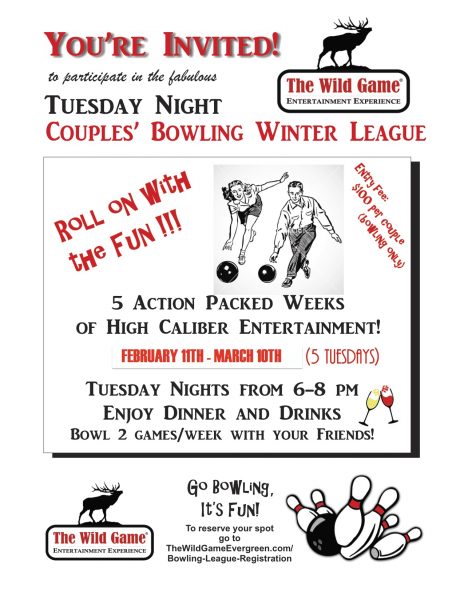 YOU'RE INVITED!

to participate in the fabulous

The Wild Game®
ENTERTAINMENT EXPERIENCE

TUESDAY NIGHT
COUPLES' BOWLING WINTER LEAGUE

ROLL ON WITH the FUN !!!

Entry Fee:
$100 per couple
(bowling only)

5 ACTION PACKED WEEKS
OF HIGH CALIBER ENTERTAINMENT!

FEBRUARY 11TH - MARCH 10TH (5 TUESDAYS)

TUESDAY NIGHTS FROM 6-8 PM
ENJOY DINNER AND DRINKS
BOWL 2 GAMES/WEEK WITH YOUR FRIENDS!

The Wild Game®
ENTERTAINMENT EXPERIENCE

GO BOWLING,
IT'S FUN!

To reserve your spot
go to
TheWildGameEvergreen.com/
Bowling-League-Registration